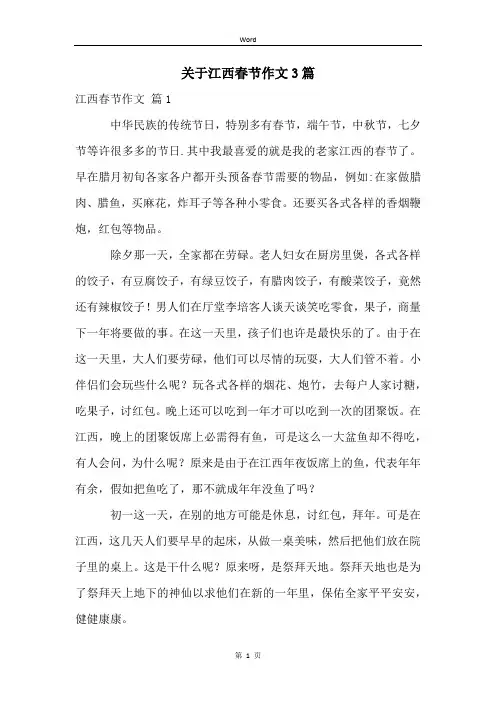 Word

关于江西春节作文3篇

江西春节作文 篇1

中华民族的传统节日，特别多有春节，端午节，中秋节，七夕节等许很多多的节日.其中我最喜爱的就是我的老家江西的春节了。早在腊月初旬各家各户都开头预备春节需要的物品，例如:在家做腊肉、腊鱼，买麻花，炸耳子等各种小零食。还要买各式各样的香烟鞭炮，红包等物品。

除夕那一天，全家都在劳碌。老人妇女在厨房里煲，各式各样的饺子，有豆腐饺子，有绿豆饺子，有腊肉饺子，有酸菜饺子，竟然还有辣椒饺子！男人们在厅堂李培客人谈天谈笑吃零食，果子，商量下一年将要做的事。在这一天里，孩子们也许是最快乐的了。由于在这一天里，大人们要劳碌，他们可以尽情的玩耍，大人们管不着。小伴侣们会玩些什么呢？玩各式各样的烟花、炮竹，去每户人家讨糖，吃果子，讨红包。晚上还可以吃到一年才可以吃到一次的团聚饭。在江西，晚上的团聚饭席上必需得有鱼，可是这么一大盆鱼却不得吃，有人会问，为什么呢？原来是由于在江西年夜饭席上的鱼，代表年年有余，假如把鱼吃了，那不就成年年没鱼了吗？

初一这一天，在别的地方可能是休息，讨红包，拜年。可是在江西，这几天人们要早早的起床，从做一桌美味，然后把他们放在院子里的桌上。这是干什么呢？原来呀，是祭拜天地。祭拜天地也是为了祭拜天上地下的神仙以求他们在新的一年里，保佑全家平平安安，健健康康。

第 1 页